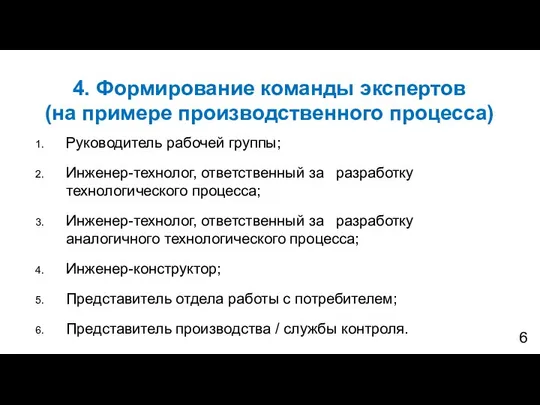 4. Формирование команды экспертов (на примере производственного процесса)

1. Руководитель рабочей группы;

2. Инженер-технолог, ответственный за разработку технологического процесса;

3. Инженер-технолог, ответственный за разработку аналогичного технологического процесса;

4. Инженер-конструктор;

5. Представитель отдела работы с потребителем;

6. Представитель производства / службы контроля.

6